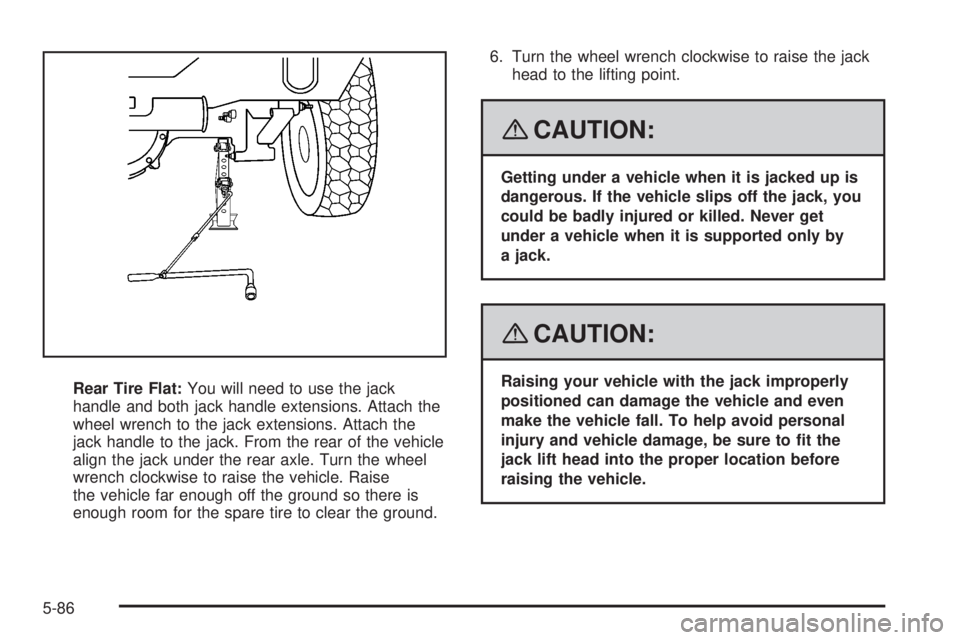 Rear Tire Flat: You will need to use the jack handle and both jack handle extensions. Attach the wheel wrench to the jack extensions. Attach the jack handle to the jack. From the rear of the vehicle align the jack under the rear axle. Turn the wheel wrench clockwise to raise the vehicle. Raise the vehicle far enough off the ground so there is enough room for the spare tire to clear the ground.

6. Turn the wheel wrench clockwise to raise the jack head to the lifting point.

CAUTION:

Getting under a vehicle when it is jacked up is dangerous. If the vehicle slips off the jack, you could be badly injured or killed. Never get under a vehicle when it is supported only by a jack.

CAUTION:

Raising your vehicle with the jack improperly positioned can damage the vehicle and even make the vehicle fall. To help avoid personal injury and vehicle damage, be sure to fit the jack lift head into the proper location before raising the vehicle.

5-86

carmanualsonline.info